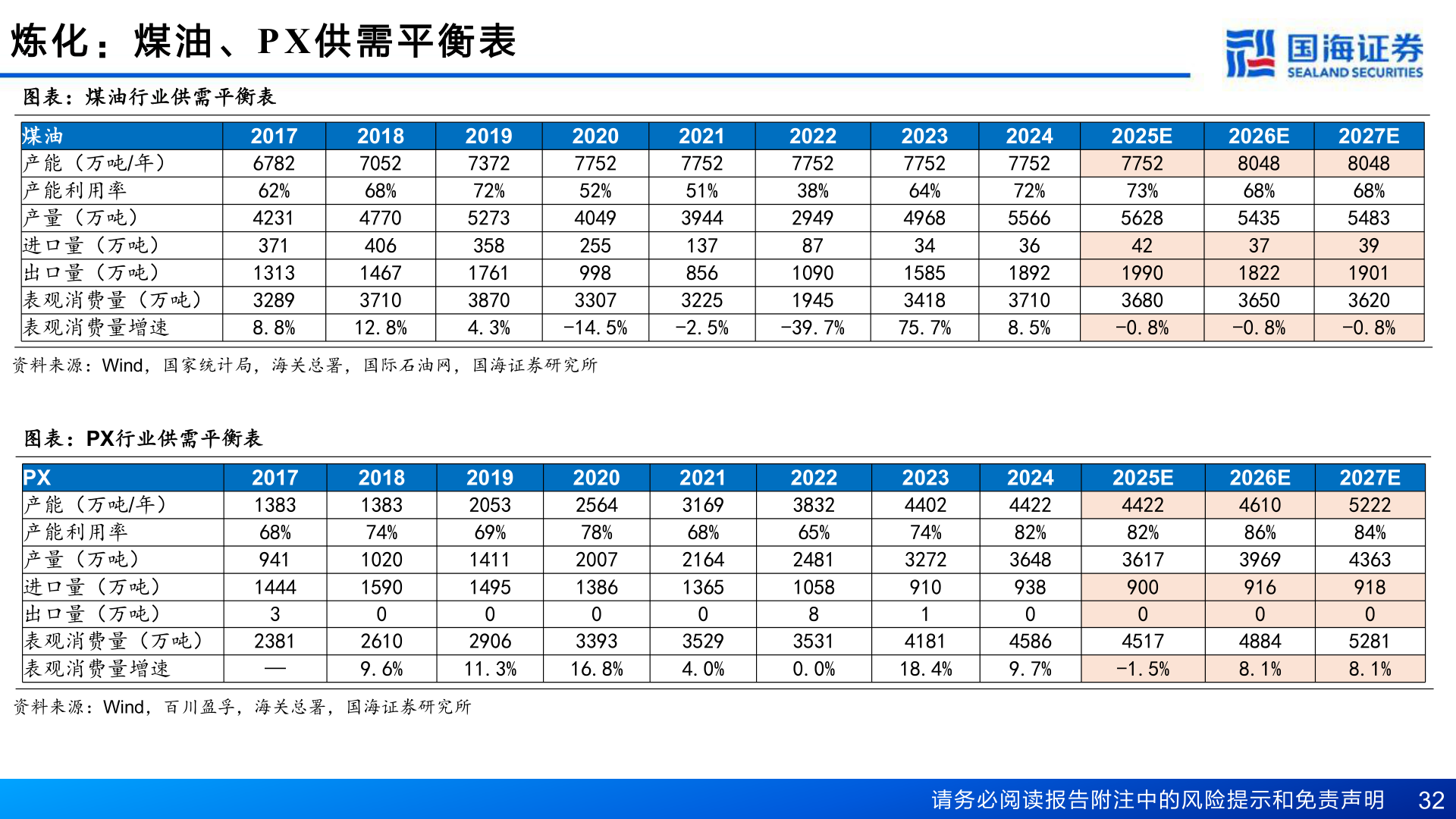 炼化：煤油、PX供需平衡表

国海证券
SEALAND SECURITIES

图表：煤油行业供需平衡表

| 煤油 | 2017 | 2018 | 2019 | 2020 | 2021 | 2022 | 2023 | 2024 | 2025E | 2026E | 2027E |
|---|---|---|---|---|---|---|---|---|---|---|---|
| 产能（万吨/年） | 6782 | 7052 | 7372 | 7752 | 7752 | 7752 | 7752 | 7752 | 7752 | 8048 | 8048 |
| 产能利用率 | 62% | 68% | 72% | 52% | 51% | 38% | 64% | 72% | 73% | 68% | 68% |
| 产量（万吨） | 4231 | 4770 | 5273 | 4049 | 3944 | 2949 | 4968 | 5566 | 5628 | 5435 | 5483 |
| 进口量（万吨） | 371 | 406 | 358 | 255 | 137 | 87 | 34 | 36 | 42 | 37 | 39 |
| 出口量（万吨） | 1313 | 1467 | 1761 | 998 | 856 | 1090 | 1585 | 1892 | 1990 | 1822 | 1901 |
| 表观消费量（万吨） | 3289 | 3710 | 3870 | 3307 | 3225 | 1945 | 3418 | 3710 | 3680 | 3650 | 3620 |
| 表观消费量增速 | 8.8% | 12.8% | 4.3% | -14.5% | -2.5% | -39.7% | 75.7% | 8.5% | -0.8% | -0.8% | -0.8% |

资料来源：Wind，国家统计局，海关总署，国际石油网，国海证券研究所

图表：PX行业供需平衡表

| PX | 2017 | 2018 | 2019 | 2020 | 2021 | 2022 | 2023 | 2024 | 2025E | 2026E | 2027E |
|---|---|---|---|---|---|---|---|---|---|---|---|
| 产能（万吨/年） | 1383 | 1383 | 2053 | 2564 | 3169 | 3832 | 4402 | 4422 | 4422 | 4610 | 5222 |
| 产能利用率 | 68% | 74% | 69% | 78% | 68% | 65% | 74% | 82% | 82% | 86% | 84% |
| 产量（万吨） | 941 | 1020 | 1411 | 2007 | 2164 | 2481 | 3272 | 3648 | 3617 | 3969 | 4363 |
| 进口量（万吨） | 1444 | 1590 | 1495 | 1386 | 1365 | 1058 | 910 | 938 | 900 | 916 | 918 |
| 出口量（万吨） | 3 | 0 | 0 | 0 | 0 | 8 | 1 | 0 | 0 | 0 | 0 |
| 表观消费量（万吨） | 2381 | 2610 | 2906 | 3393 | 3529 | 3531 | 4181 | 4586 | 4517 | 4884 | 5281 |
| 表观消费量增速 | — | 9.6% | 11.3% | 16.8% | 4.0% | 0.0% | 18.4% | 9.7% | -1.5% | 8.1% | 8.1% |

资料来源：Wind，百川盈孚，海关总署，国海证券研究所

请务必阅读报告附注中的风险提示和免责声明 32